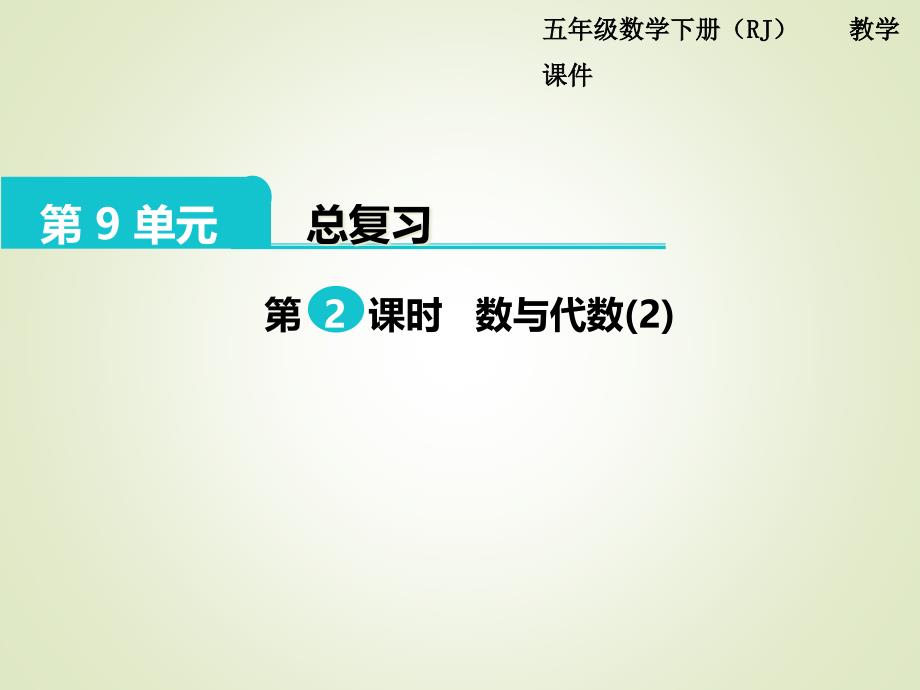 五年级数学下册（RJ）　　教学课件

第 9 单元　总复习

第 2 课时　数与代数(2)